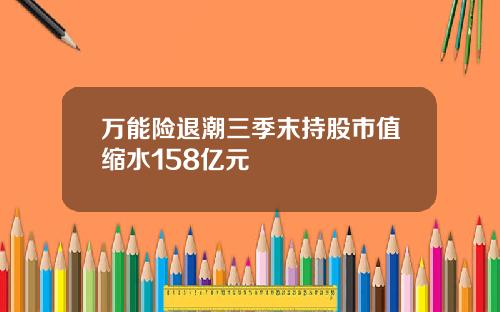 万能险退潮三季末持股市值缩水158亿元